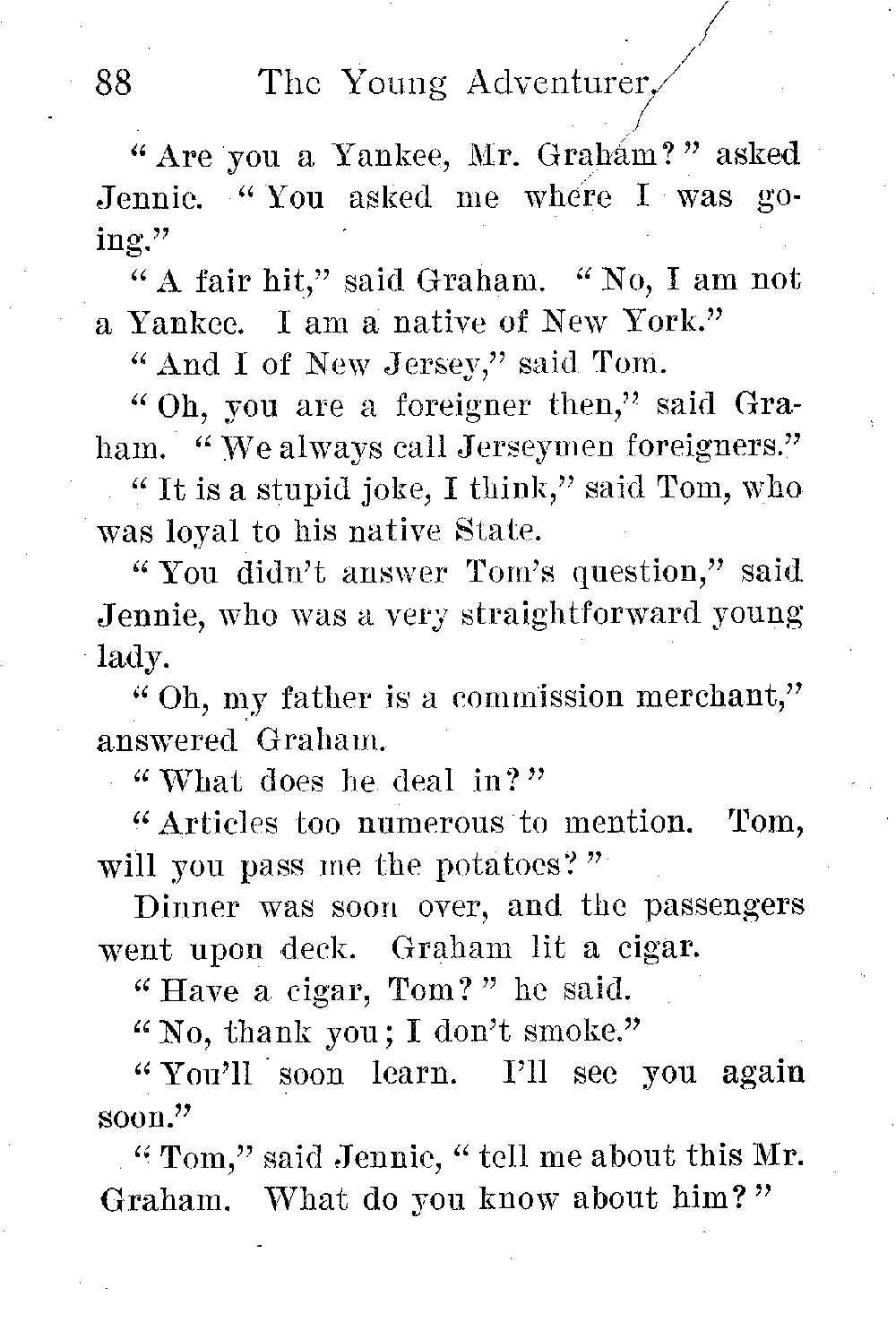 88 The Young Adventurer.

"Are you a Yankee, Mr. Graham?" asked Jennie. "You asked me where I was going."

"A fair hit," said Graham. "No, I am not a Yankee. I am a native of New York."

"And I of New Jersey," said Tom.

"Oh, you are a foreigner then," said Graham. "We always call Jerseymen foreigners."

"It is a stupid joke, I think," said Tom, who was loyal to his native State.

"You didn't answer Tom's question," said Jennie, who was a very straightforward young lady.

"Oh, my father is a commission merchant," answered Graham.

"What does he deal in?"

"Articles too numerous to mention. Tom, will you pass me the potatoes?"

Dinner was soon over, and the passengers went upon deck. Graham lit a cigar.

"Have a cigar, Tom?" he said.

"No, thank you; I don't smoke."

"You'll soon learn. I'll see you again soon."

"Tom," said Jennie, "tell me about this Mr. Graham. What do you know about him?"